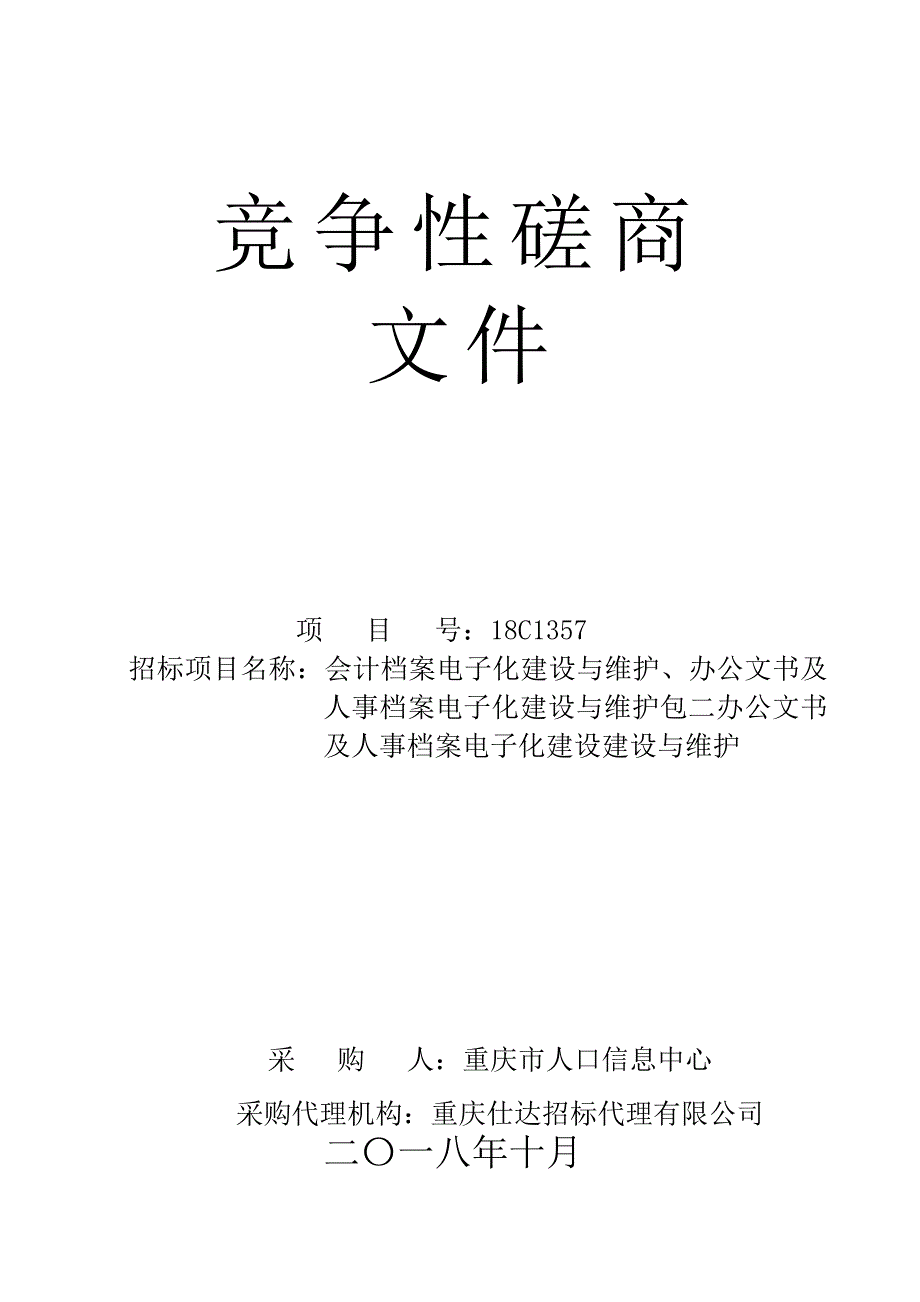 竞争性磋商
文件

项　目　号：18C1357
招标项目名称：会计档案电子化建设与维护、办公文书及人事档案电子化建设与维护包二办公文书及人事档案电子化建设建设与维护

采　购　人：重庆市人口信息中心
采购代理机构：重庆仕达招标代理有限公司
二〇一八年十月